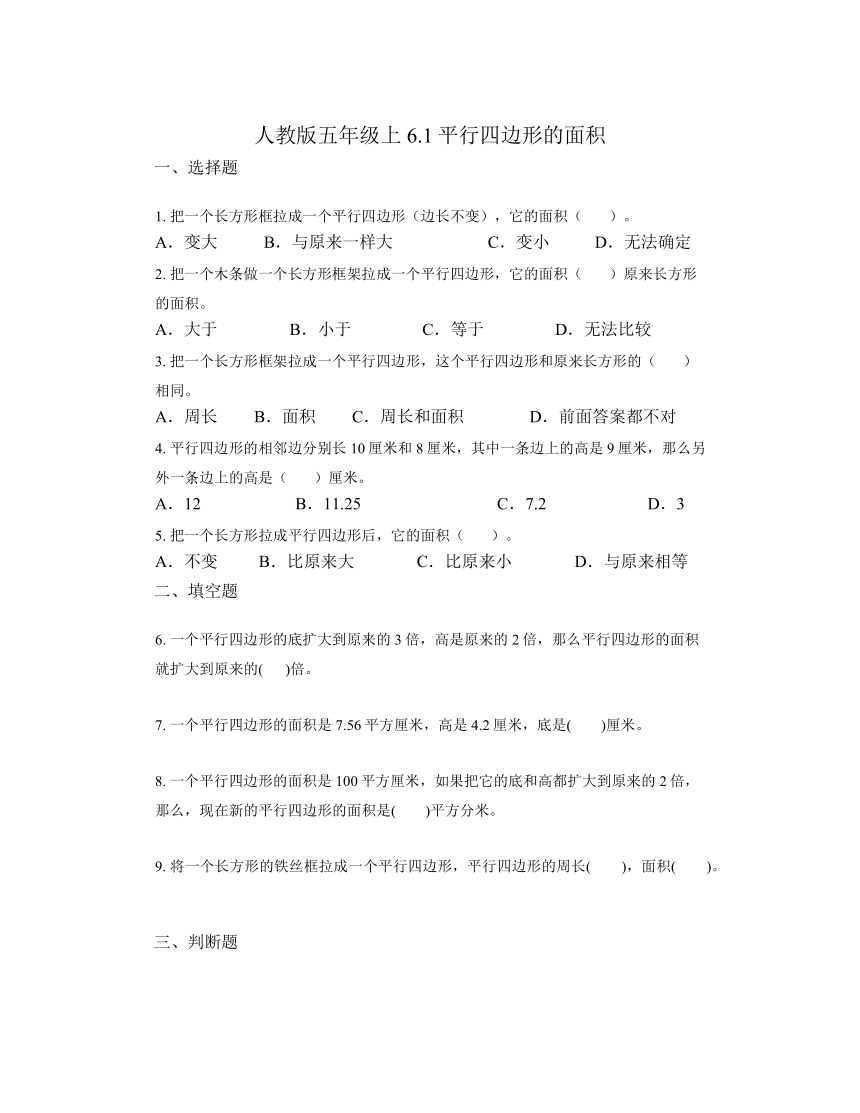 人教版五年级上 6.1 平行四边形的面积

一、选择题

1. 把一个长方形框拉成一个平行四边形（边长不变），它的面积（　　）。

A．变大　　B．与原来一样大　　C．变小　　D．无法确定

2. 把一个木条做一个长方形框架拉成一个平行四边形，它的面积（　　）原来长方形的面积。

A．大于　　B．小于　　C．等于　　D．无法比较

3. 把一个长方形框架拉成一个平行四边形，这个平行四边形和原来长方形的（　　）相同。

A．周长　　B．面积　　C．周长和面积　　D．前面答案都不对

4. 平行四边形的相邻边分别长 10 厘米和 8 厘米，其中一条边上的高是 9 厘米，那么另外一条边上的高是（　　）厘米。

A．12　　B．11.25　　C．7.2　　D．3

5. 把一个长方形拉成平行四边形后，它的面积（　　）。

A．不变　　B．比原来大　　C．比原来小　　D．与原来相等

二、填空题

6. 一个平行四边形的底扩大到原来的 3 倍，高是原来的 2 倍，那么平行四边形的面积就扩大到原来的(　　)倍。

7. 一个平行四边形的面积是 7.56 平方厘米，高是 4.2 厘米，底是(　　)厘米。

8. 一个平行四边形的面积是 100 平方厘米，如果把它的底和高都扩大到原来的 2 倍，那么，现在新的平行四边形的面积是(　　)平方分米。

9. 将一个长方形的铁丝框拉成一个平行四边形，平行四边形的周长(　　)，面积(　　)。

三、判断题